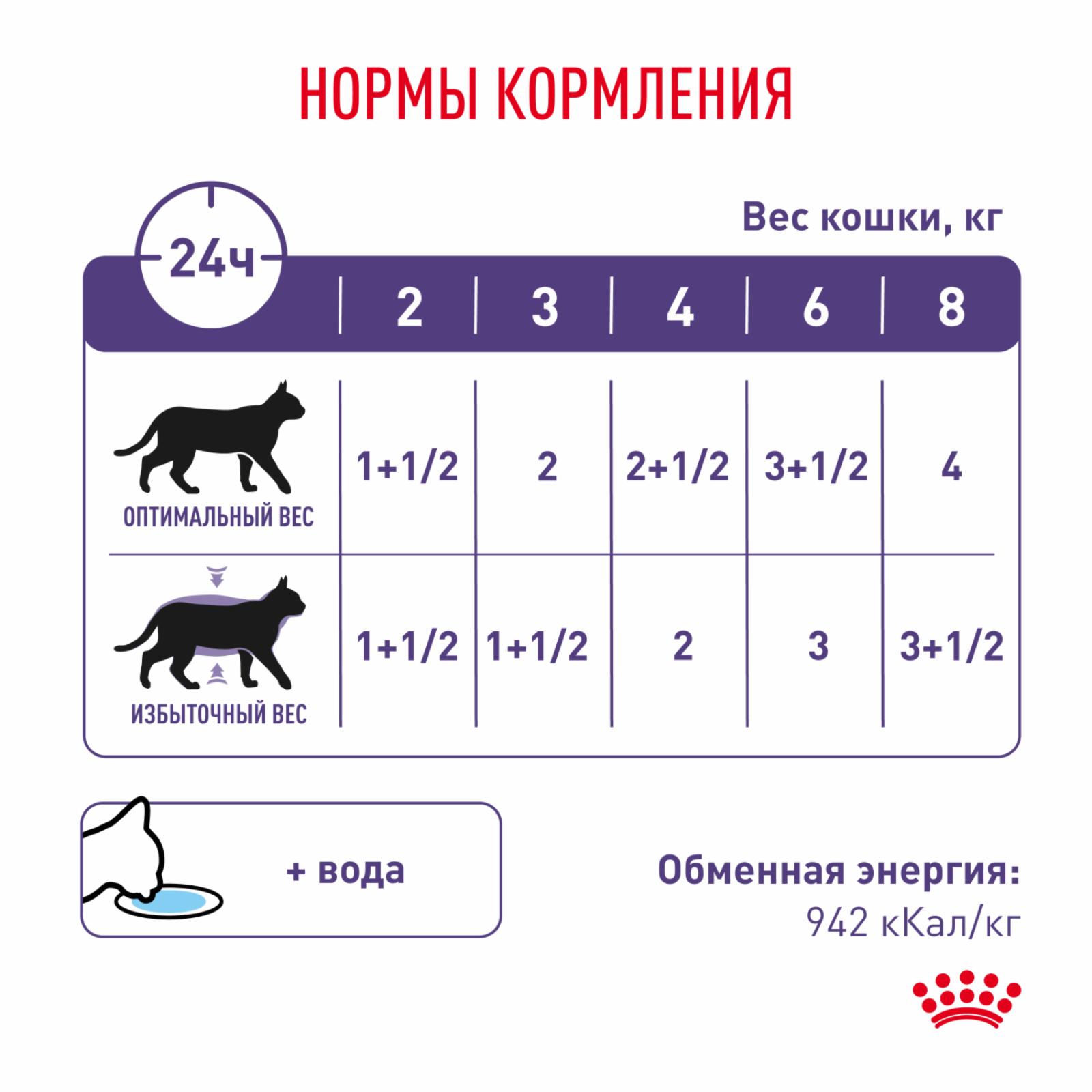 НОРМЫ КОРМЛЕНИЯ

Вес кошки, кг

| 24ч | 2 | 3 | 4 | 6 | 8 |
|---|---|---|---|---|---|
| ОПТИМАЛЬНЫЙ ВЕС | 1+1/2 | 2 | 2+1/2 | 3+1/2 | 4 |
| ИЗБЫТОЧНЫЙ ВЕС | 1+1/2 | 1+1/2 | 2 | 3 | 3+1/2 |

+ вода

Обменная энергия:
942 кКал/кг